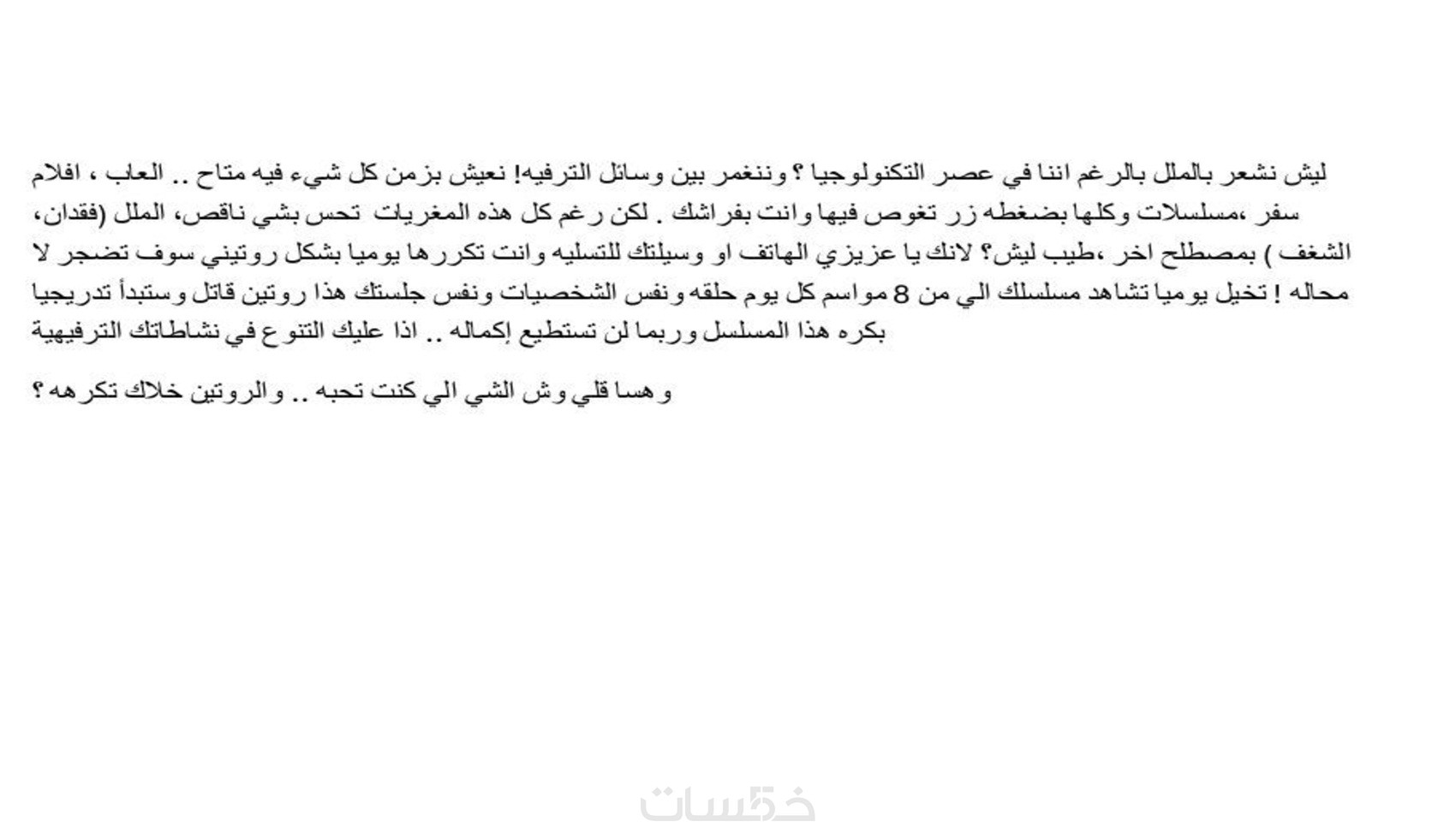 ليش نشعر بالملل بالرغم اننا في عصر التكنولوجيا ؟ وننغمر بين وسائل الترفيه! نعيش بزمن كل شيء فيه متاح .. العاب ، افلام سفر ،مسلسلات وكلها بضغطه زر تغوص فيها وانت بفراشك . لكن رغم كل هذه المغريات تحس بشي ناقص، الملل (فقدان، الشغف ) بمصطلح اخر ،طيب ليش؟ لانك يا عزيزي الهاتف او وسيلتك للتسليه وانت تكررها يوميا بشكل روتيني سوف تضجر لا محاله ! تخيل يوميا تشاهد مسلسلك الي من 8 مواسم كل يوم حلقه ونفس الشخصيات ونفس جلستك هذا روتين قاتل وستبدأ تدريجيا بكره هذا المسلسل وربما لن تستطيع إكماله .. اذا عليك التنوع في نشاطاتك الترفيهية

وهسا قلي وش الشي الي كنت تحبه .. والروتين خلاك تكرهه ؟

خمسات